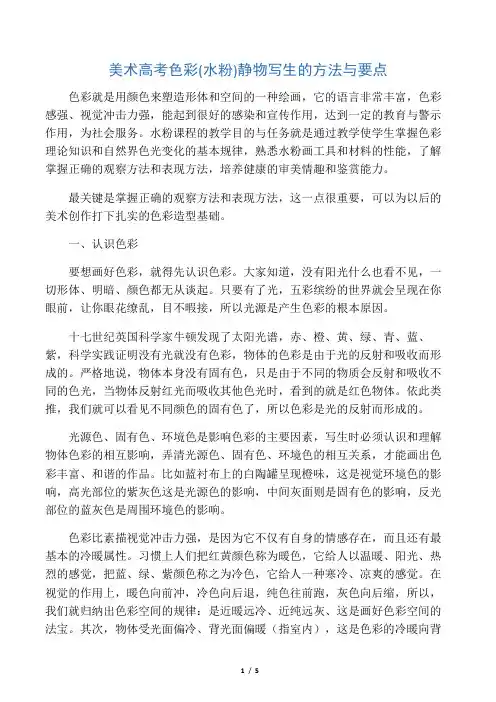 美术高考色彩(水粉)静物写生的方法与要点

色彩就是用颜色来塑造形体和空间的一种绘画，它的语言非常丰富，色彩感强、视觉冲击力强，能起到很好的感染和宣传作用，达到一定的教育与警示作用，为社会服务。水粉课程的教学目的与任务就是通过教学使学生掌握色彩理论知识和自然界色光变化的基本规律，熟悉水粉画工具和材料的性能，了解掌握正确的观察方法和表现方法，培养健康的审美情趣和鉴赏能力。

最关键是掌握正确的观察方法和表现方法，这一点很重要，可以为以后的美术创作打下扎实的色彩造型基础。

一、认识色彩

要想画好色彩，就得先认识色彩。大家知道，没有阳光什么也看不见，一切形体、明暗、颜色都无从谈起。只要有了光，五彩缤纷的世界就会呈现在你眼前，让你眼花缭乱，目不暇接，所以光源是产生色彩的根本原因。

十七世纪英国科学家牛顿发现了太阳光谱，赤、橙、黄、绿、青、蓝、紫，科学实践证明没有光就没有色彩，物体的色彩是由于光的反射和吸收而形成的。严格地说，物体本身没有固有色，只是由于不同的物质会反射和吸收不同的色光，当物体反射红光而吸收其他色光时，看到的就是红色物体。依此类推，我们就可以看见不同颜色的固有色了，所以色彩是光的反射而形成的。

光源色、固有色、环境色是影响色彩的主要因素，写生时必须认识和理解物体色彩的相互影响，弄清光源色、固有色、环境色的相互关系，才能画出色彩丰富、和谐的作品。比如蓝衬布上的白陶罐呈现橙味，这是视觉环境色的影响，高光部位的紫灰色这是光源色的影响，中间灰面则是固有色的影响，反光部位的蓝灰色是周围环境色的影响。

色彩比素描视觉冲击力强，是因为它不仅有自身的情感存在，而且还有最基本的冷暖属性。习惯上人们把红黄颜色称为暖色，它给人以温暖、阳光、热烈的感觉，把蓝、绿、紫颜色称之为冷色，它给人一种寒冷、凉爽的感觉。在视觉的作用上，暖色向前冲，冷色向后退，纯色往前跑，灰色向后缩，所以，我们就归纳出色彩空间的规律：是近暖远冷、近纯远灰、这是画好色彩空间的法宝。其次，物体受光面偏冷、背光面偏暖（指室内），这是色彩的冷暖向背

1 / 5